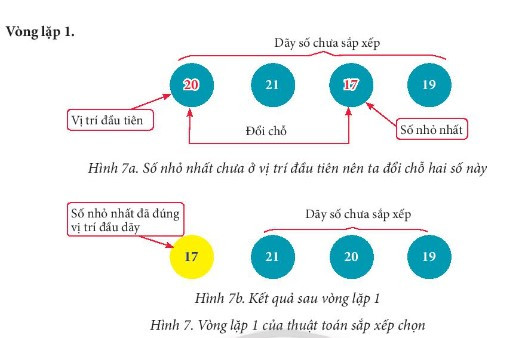 Vòng lặp 1.

Dãy số chưa sắp xếp

20

21

17

19

Vị trí đầu tiên

Đổi chỗ

Số nhỏ nhất

Hình 7a. Số nhỏ nhất chưa ở vị trí đầu tiên nên ta đổi chỗ hai số này

Số nhỏ nhất đã đúng vị trí đầu dãy

Dãy số chưa sắp xếp

17

21

20

19

Hình 7b. Kết quả sau vòng lặp 1

Hình 7. Vòng lặp 1 của thuật toán sắp xếp chọn